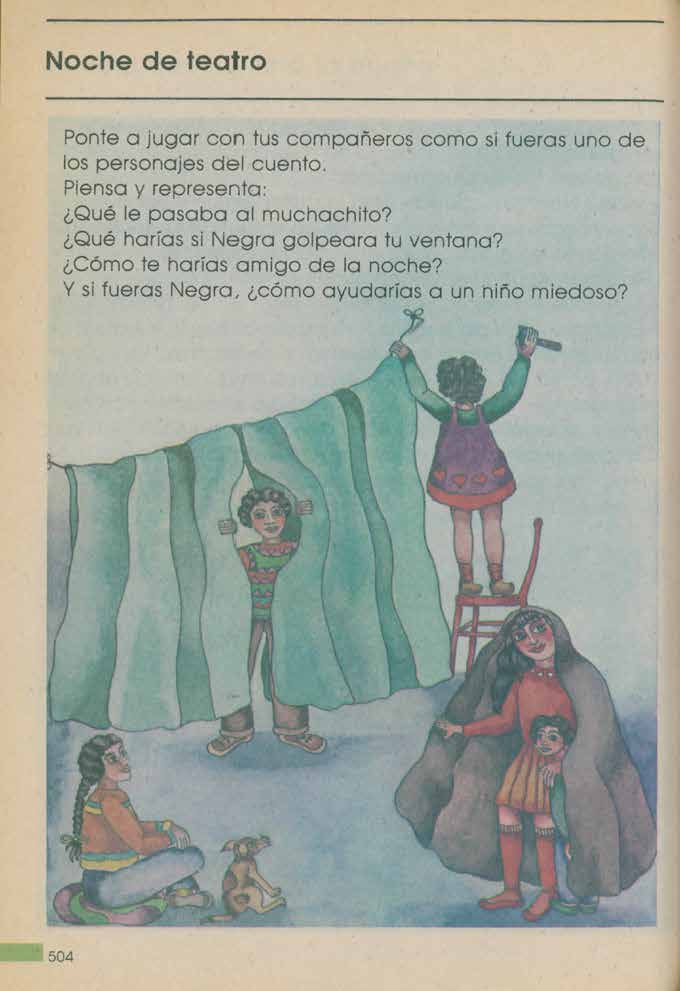 Noche de teatro

Ponte a jugar con tus compañeros como si fueras uno de los personajes del cuento.
Piensa y representa:
¿Qué le pasaba al muchachito?
¿Qué harías si Negra golpeara tu ventana?
¿Cómo te harías amigo de la noche?
Y si fueras Negra, ¿cómo ayudarías a un niño miedoso?

504